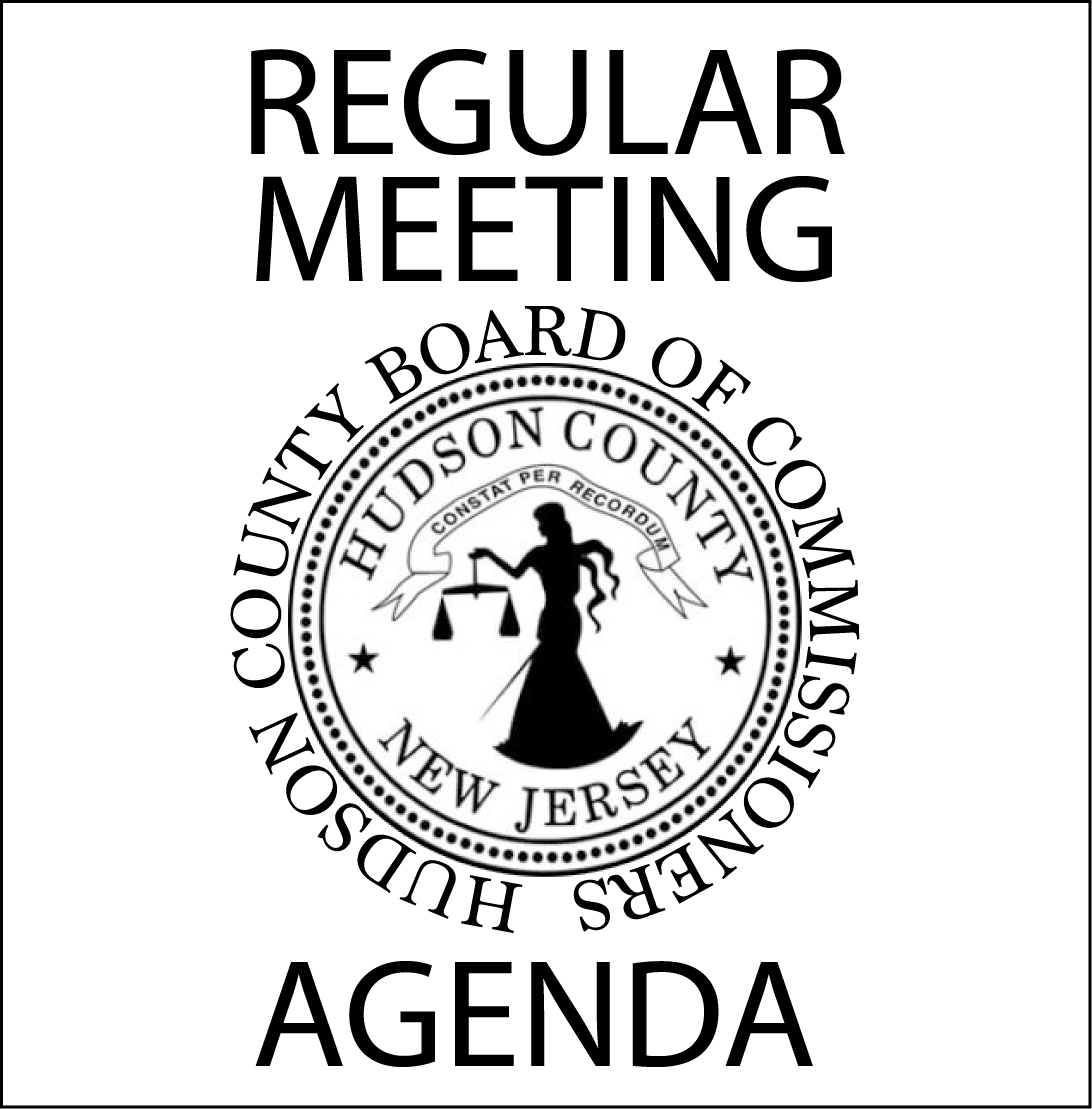 REGULAR MEETING

HUDSON COUNTY BOARD OF COMMISSIONERS

HUDSON COUNTY

CONSTAT PER RECORDUM

NEW JERSEY

AGENDA